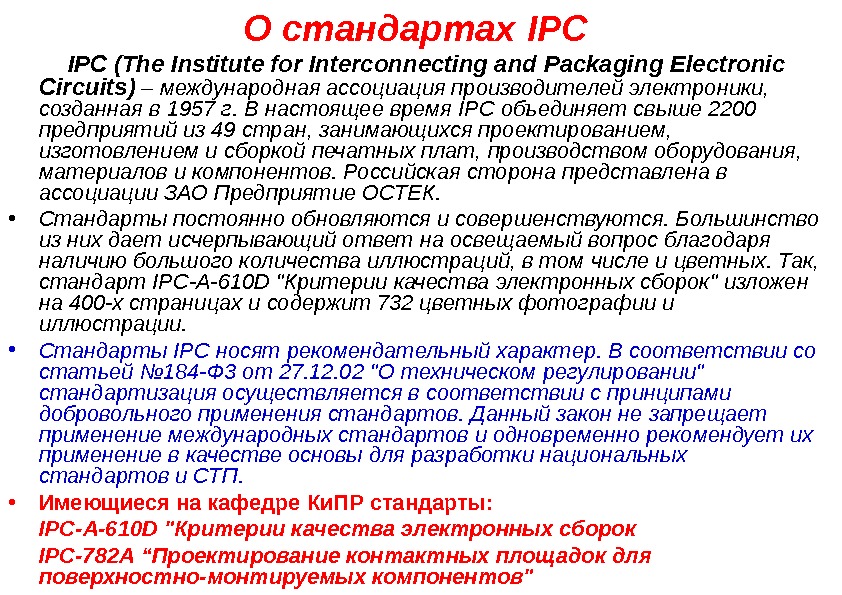 О стандартах IPC

IPC (The Institute for Interconnecting and Packaging Electronic Circuits) – международная ассоциация производителей электроники, созданная в 1957 г. В настоящее время IPC объединяет свыше 2200 предприятий из 49 стран, занимающихся проектированием, изготовлением и сборкой печатных плат, производством оборудования, материалов и компонентов. Российская сторона представлена в ассоциации ЗАО Предприятие ОСТЕК.

• Стандарты постоянно обновляются и совершенствуются. Большинство из них дает исчерпывающий ответ на освещаемый вопрос благодаря наличию большого количества иллюстраций, в том числе и цветных. Так, стандарт IPC-A-610D "Критерии качества электронных сборок" изложен на 400-х страницах и содержит 732 цветных фотографии и иллюстрации.

• Стандарты IPC носят рекомендательный характер. В соответствии со статьей №184-ФЗ от 27.12.02 "О техническом регулировании" стандартизация осуществляется в соответствии с принципами добровольного применения стандартов. Данный закон не запрещает применение международных стандартов и одновременно рекомендует их применение в качестве основы для разработки национальных стандартов и СТП.

• Имеющиеся на кафедре КиПР стандарты:
IPC-A-610D "Критерии качества электронных сборок
IPC-782A "Проектирование контактных площадок для поверхностно-монтируемых компонентов"